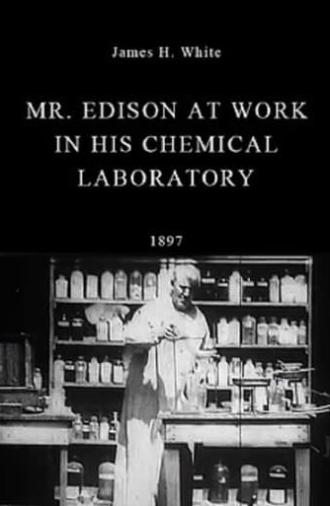 James H. White

MR. EDISON AT WORK IN HIS CHEMICAL LABORATORY

1897